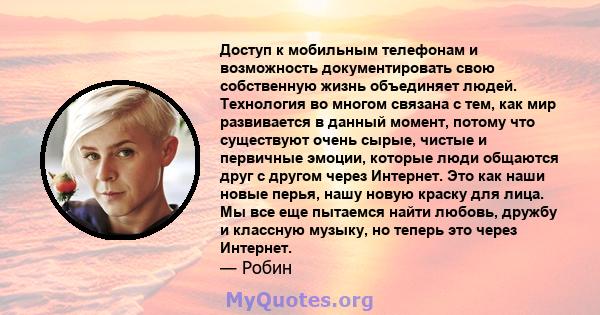 Доступ к мобильным телефонам и возможность документировать свою собственную жизнь объединяет людей. Технология во многом связана с тем, как мир развивается в данный момент, потому что существуют очень сырые, чистые и первичные эмоции, которые люди общаются друг с другом через Интернет. Это как наши новые перья, нашу новую краску для лица. Мы все еще пытаемся найти любовь, дружбу и классную музыку, но теперь это через Интернет.
— Робин

MyQuotes.org